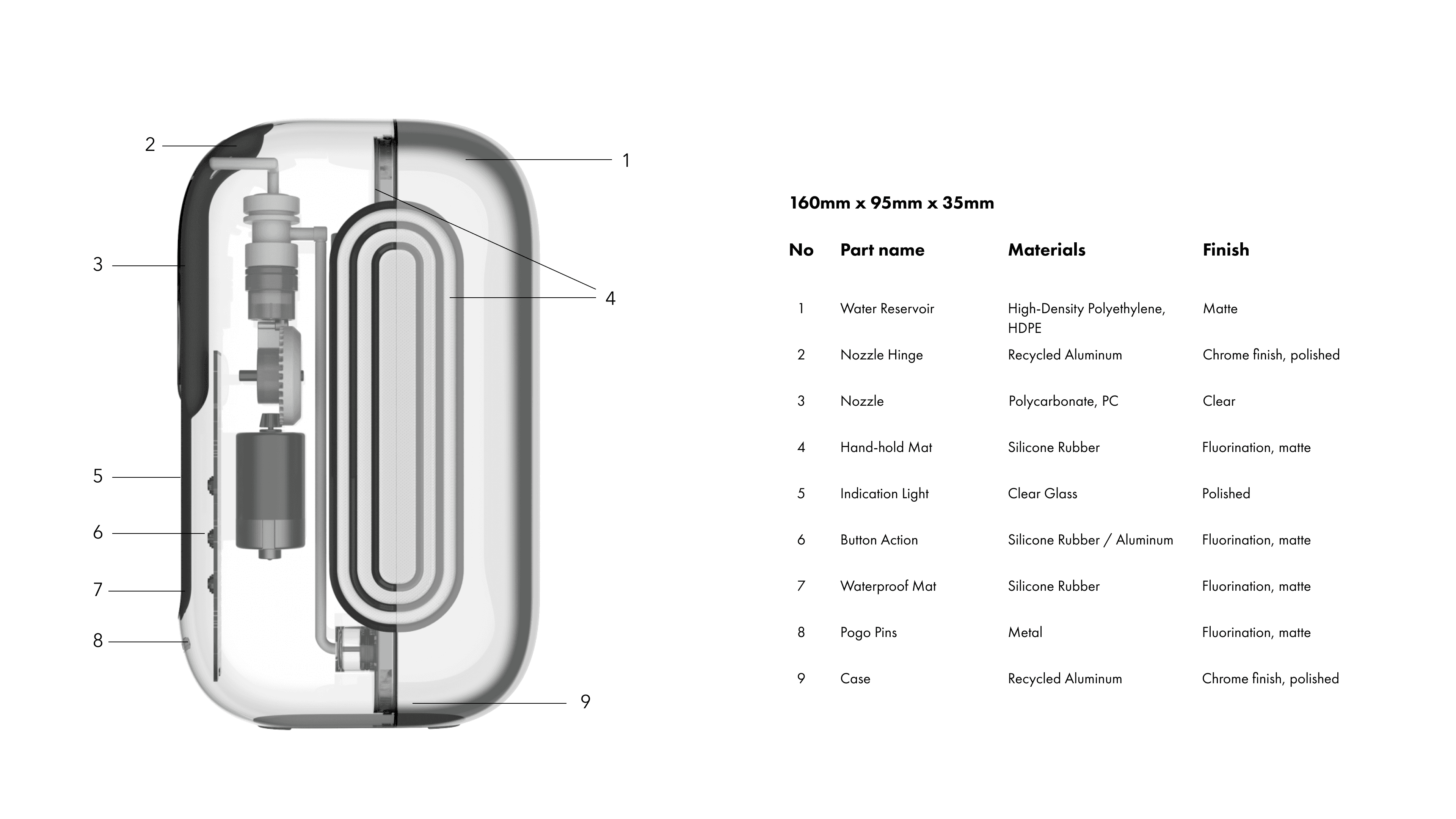 2
1
3
4
5
6
7
8
9

160mm x 95mm x 35mm

| No | Part name | Materials | Finish |
|---|---|---|---|
| 1 | Water Reservoir | High-Density Polyethylene, HDPE | Matte |
| 2 | Nozzle Hinge | Recycled Aluminum | Chrome finish, polished |
| 3 | Nozzle | Polycarbonate, PC | Clear |
| 4 | Hand-hold Mat | Silicone Rubber | Fluorination, matte |
| 5 | Indication Light | Clear Glass | Polished |
| 6 | Button Action | Silicone Rubber / Aluminum | Fluorination, matte |
| 7 | Waterproof Mat | Silicone Rubber | Fluorination, matte |
| 8 | Pogo Pins | Metal | Fluorination, matte |
| 9 | Case | Recycled Aluminum | Chrome finish, polished |